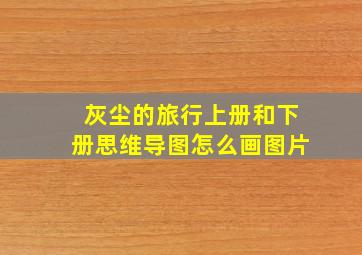 灰尘的旅行上册和下册思维导图怎么画图片